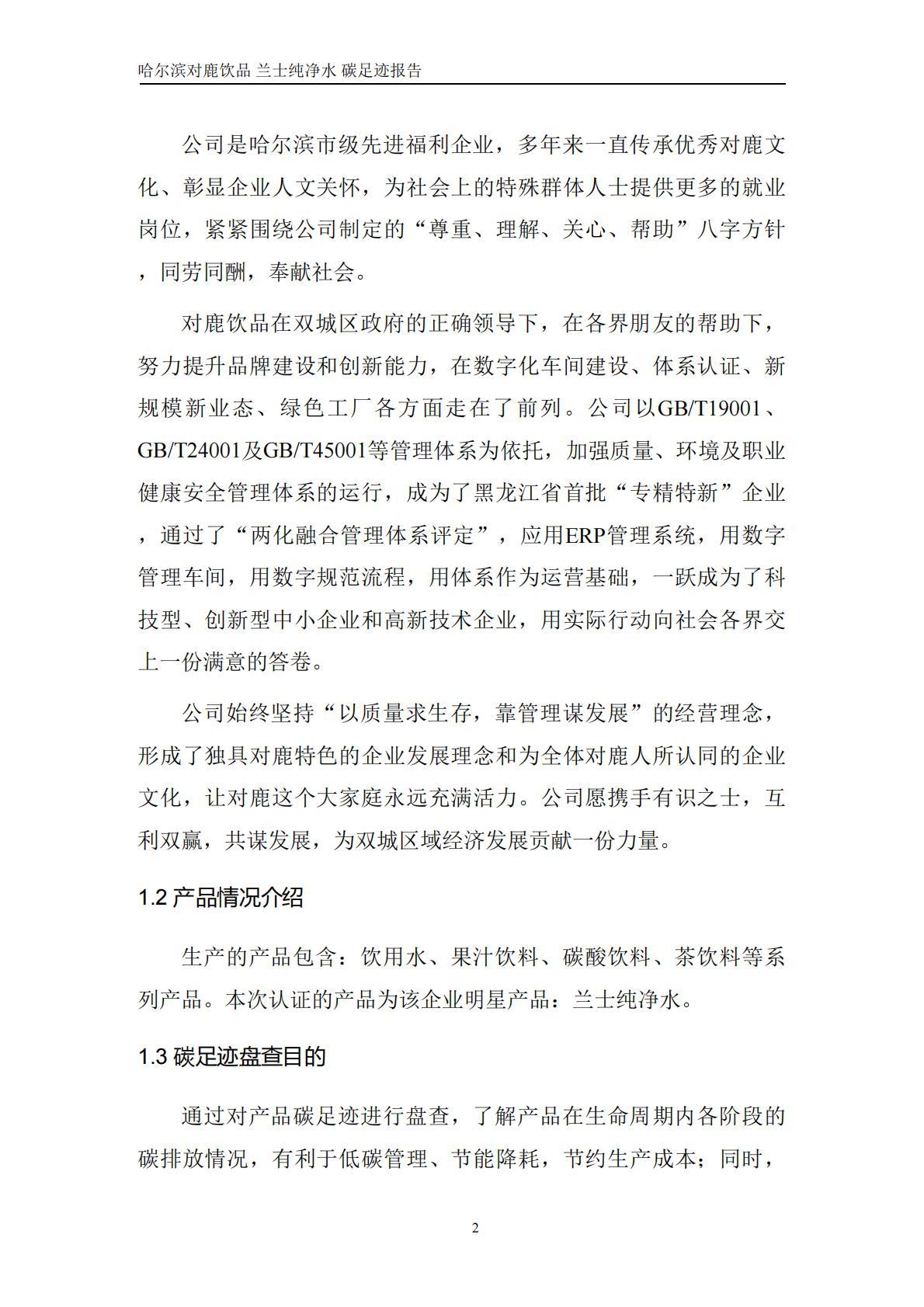 哈尔滨对鹿饮品 兰士纯净水 碳足迹报告

公司是哈尔滨市级先进福利企业，多年来一直传承优秀对鹿文化、彰显企业人文关怀，为社会上的特殊群体人士提供更多的就业岗位，紧紧围绕公司制定的“尊重、理解、关心、帮助”八字方针，同劳同酬，奉献社会。

对鹿饮品在双城区政府的正确领导下，在各界朋友的帮助下，努力提升品牌建设和创新能力，在数字化车间建设、体系认证、新规模新业态、绿色工厂各方面走在了前列。公司以GB/T19001、GB/T24001及GB/T45001等管理体系为依托，加强质量、环境及职业健康安全管理体系的运行，成为了黑龙江省首批“专精特新”企业，通过了“两化融合管理体系评定”，应用ERP管理系统，用数字管理车间，用数字规范流程，用体系作为运营基础，一跃成为了科技型、创新型中小企业和高新技术企业，用实际行动向社会各界交上一份满意的答卷。

公司始终坚持“以质量求生存，靠管理谋发展”的经营理念，形成了独具对鹿特色的企业发展理念和为全体对鹿人所认同的企业文化，让对鹿这个大家庭永远充满活力。公司愿携手有识之士，互利双赢，共谋发展，为双城区域经济发展贡献一份力量。

1.2 产品情况介绍

生产的产品包含：饮用水、果汁饮料、碳酸饮料、茶饮料等系列产品。本次认证的产品为该企业明星产品：兰士纯净水。

1.3 碳足迹盘查目的

通过对产品碳足迹进行盘查，了解产品在生命周期内各阶段的碳排放情况，有利于低碳管理、节能降耗，节约生产成本；同时，

2